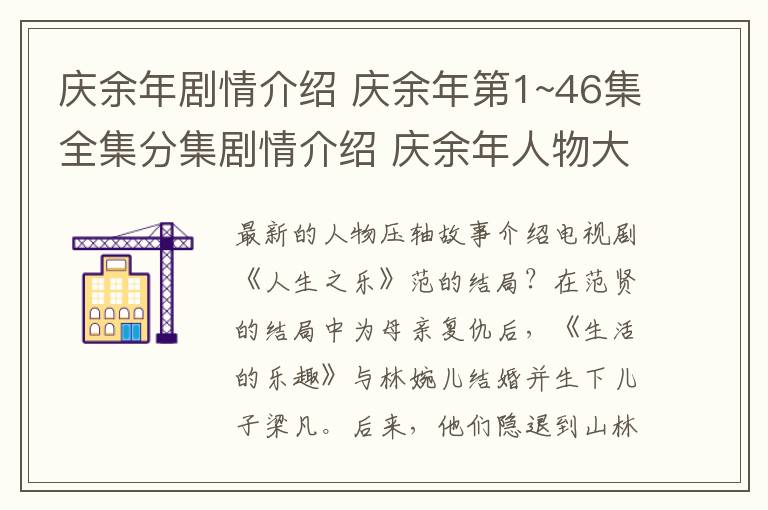 庆余年剧情介绍 庆余年第1~46集全集分集剧情介绍 庆余年人物大

最新的人物压轴故事介绍电视剧《人生之乐》范的结局？在范贤的结局中为母亲复仇后，《生活的乐趣》与林婉儿结婚并生下儿子梁凡。后来，他们隐退到山林